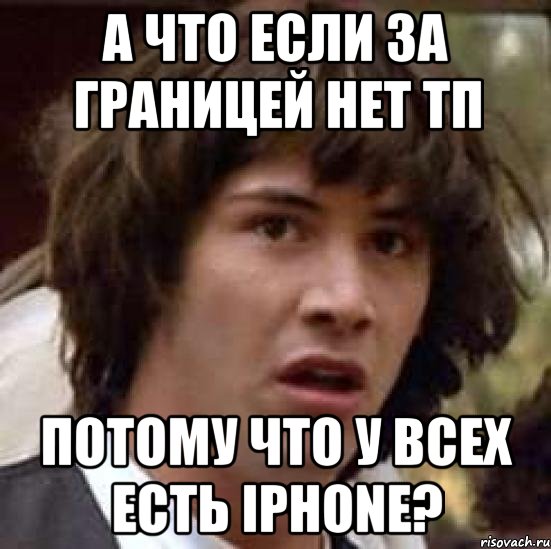 А ЧТО ЕСЛИ ЗА ГРАНИЦЕЙ НЕТ ТП

ПОТОМУ ЧТО У ВСЕХ ЕСТЬ IPHONE?

risovach.ru